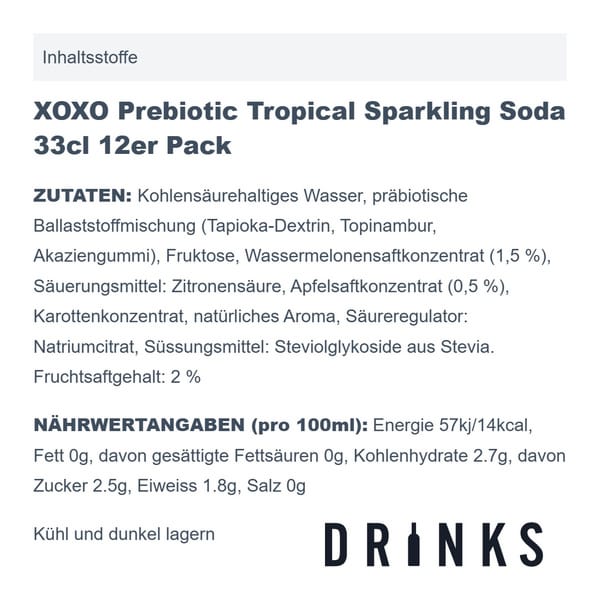 Inhaltsstoffe

XOXO Prebiotic Tropical Sparkling Soda 33cl 12er Pack

ZUTATEN: Kohlensäurehaltiges Wasser, präbiotische Ballaststoffmischung (Tapioka-Dextrin, Topinambur, Akaziengummi), Fruktose, Wassermelonensaftkonzentrat (1,5 %), Säuerungsmittel: Zitronensäure, Apfelsaftkonzentrat (0,5 %), Karottenkonzentrat, natürliches Aroma, Säureregulator: Natriumcitrat, Süssungsmittel: Steviolglykoside aus Stevia. Fruchtsaftgehalt: 2 %

NÄHRWERTANGABEN (pro 100ml): Energie 57kj/14kcal, Fett 0g, davon gesättigte Fettsäuren 0g, Kohlenhydrate 2.7g, davon Zucker 2.5g, Eiweiss 1.8g, Salz 0g

Kühl und dunkel lagern

DRINKS